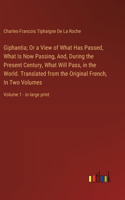 Charles-Francois Tiphaigne De La Roche

Giphantia; Or a View of What Has Passed, What Is Now Passing, And, During the Present Century, What Will Pass, in the World. Translated from the Original French, In Two Volumes

Volume 1 - in large print

outlook